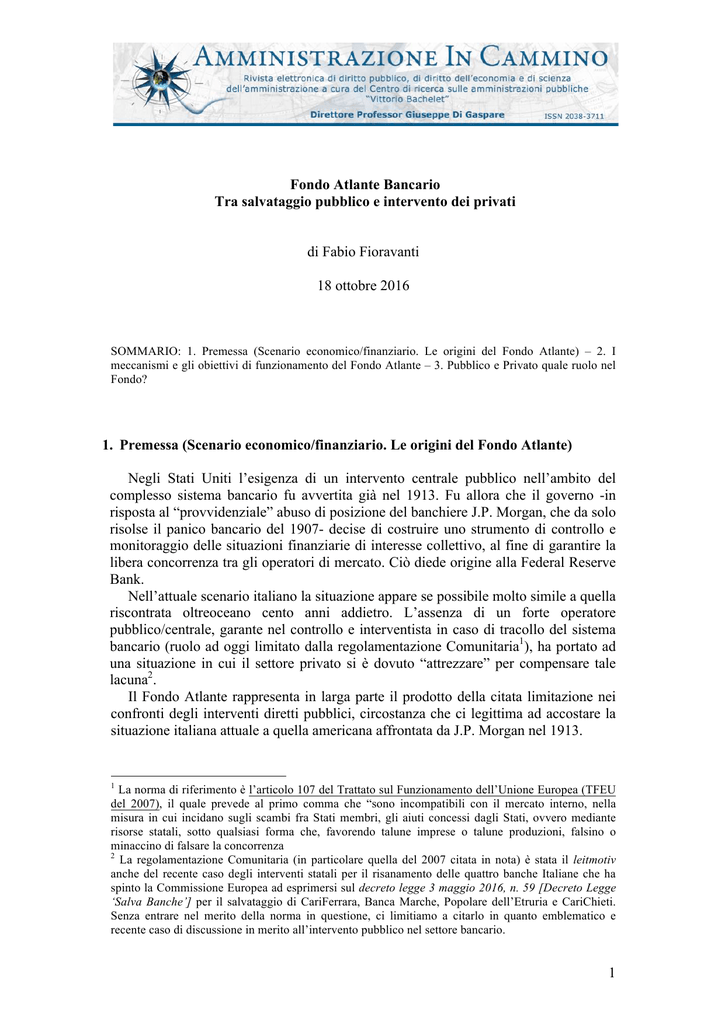 AMMINISTRAZIONE IN CAMMINO
Rivista elettronica di diritto pubblico, di diritto dell'economia e di scienza dell'amministrazione a cura del Centro di ricerca sulle amministrazioni pubbliche "Vittorio Bachelet"
Direttore Professor Giuseppe Di Gaspare ISSN 2038-3711

Fondo Atlante Bancario
Tra salvataggio pubblico e intervento dei privati

di Fabio Fioravanti

18 ottobre 2016

SOMMARIO: 1. Premessa (Scenario economico/finanziario. Le origini del Fondo Atlante) – 2. I meccanismi e gli obiettivi di funzionamento del Fondo Atlante – 3. Pubblico e Privato quale ruolo nel Fondo?

1. Premessa (Scenario economico/finanziario. Le origini del Fondo Atlante)

Negli Stati Uniti l'esigenza di un intervento centrale pubblico nell'ambito del complesso sistema bancario fu avvertita già nel 1913. Fu allora che il governo -in risposta al "provvidenziale" abuso di posizione del banchiere J.P. Morgan, che da solo risolse il panico bancario del 1907- decise di costruire uno strumento di controllo e monitoraggio delle situazioni finanziarie di interesse collettivo, al fine di garantire la libera concorrenza tra gli operatori di mercato. Ciò diede origine alla Federal Reserve Bank.

Nell'attuale scenario italiano la situazione appare se possibile molto simile a quella riscontrata oltreoceano cento anni addietro. L'assenza di un forte operatore pubblico/centrale, garante nel controllo e interventista in caso di tracollo del sistema bancario (ruolo ad oggi limitato dalla regolamentazione Comunitaria$^1$), ha portato ad una situazione in cui il settore privato si è dovuto "attrezzare" per compensare tale lacuna$^2$.

Il Fondo Atlante rappresenta in larga parte il prodotto della citata limitazione nei confronti degli interventi diretti pubblici, circostanza che ci legittima ad accostare la situazione italiana attuale a quella americana affrontata da J.P. Morgan nel 1913.

$^1$ La norma di riferimento è l'articolo 107 del Trattato sul Funzionamento dell'Unione Europea (TFEU del 2007), il quale prevede al primo comma che "sono incompatibili con il mercato interno, nella misura in cui incidano sugli scambi fra Stati membri, gli aiuti concessi dagli Stati, ovvero mediante risorse statali, sotto qualsiasi forma che, favorendo talune imprese o talune produzioni, falsino o minaccino di falsare la concorrenza
$^2$ La regolamentazione Comunitaria (in particolare quella del 2007 citata in nota) è stata il leitmotiv anche del recente caso degli interventi statali per il risanamento delle quattro banche Italiane che ha spinto la Commissione Europea ad esprimersi sul decreto legge 3 maggio 2016, n. 59 [Decreto Legge 'Salva Banche'] per il salvataggio di CariFerrara, Banca Marche, Popolare dell'Etruria e CariChieti. Senza entrare nel merito della norma in questione, ci limitiamo a citarlo in quanto emblematico e recente caso di discussione in merito all'intervento pubblico nel settore bancario.

1